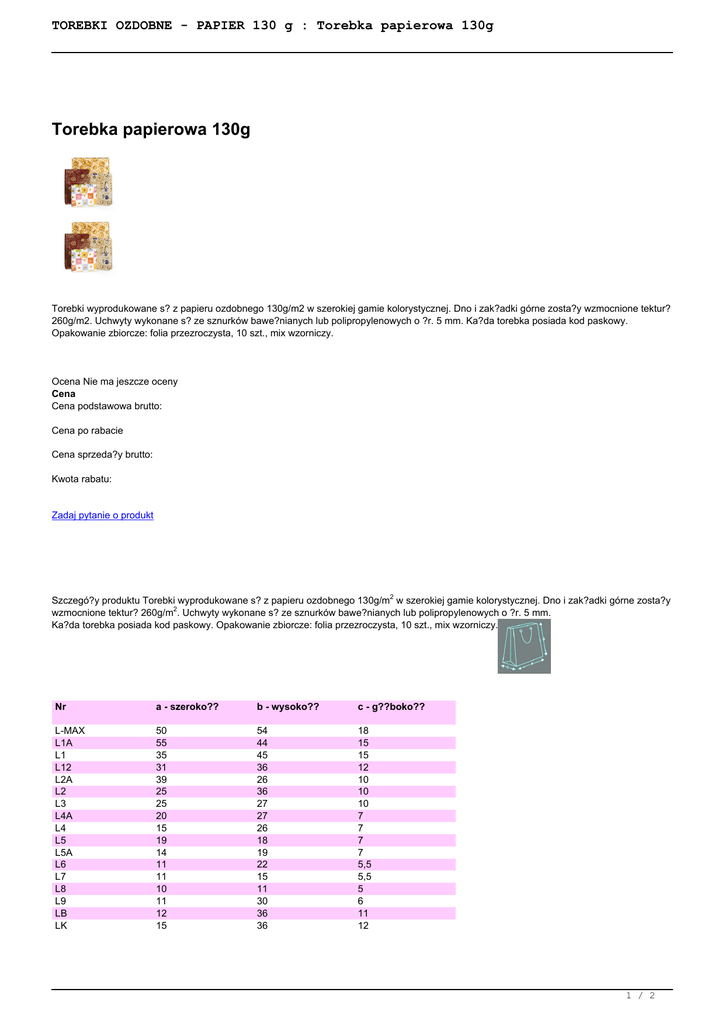 TOREBKI OZDOBNE - PAPIER 130 g : Torebka papierowa 130g

Torebka papierowa 130g

Torebki wyprodukowane s? z papieru ozdobnego 130g/m2 w szerokiej gamie kolorystycznej. Dno i zak?adki górne zosta?y wzmocnione tektur? 260g/m2. Uchwyty wykonane s? ze sznurków bawe?nianych lub polipropylenowych o ?r. 5 mm. Ka?da torebka posiada kod paskowy. Opakowanie zbiorcze: folia przezroczysta, 10 szt., mix wzorniczy.

Ocena Nie ma jeszcze oceny
Cena
Cena podstawowa brutto:

Cena po rabacie

Cena sprzeda?y brutto:

Kwota rabatu:

Zadaj pytanie o produkt

Szczegó?y produktu Torebki wyprodukowane s? z papieru ozdobnego 130g/m$^2$ w szerokiej gamie kolorystycznej. Dno i zak?adki górne zosta?y wzmocnione tektur? 260g/m$^2$. Uchwyty wykonane s? ze sznurków bawe?nianych lub polipropylenowych o ?r. 5 mm. Ka?da torebka posiada kod paskowy. Opakowanie zbiorcze: folia przezroczysta, 10 szt., mix wzorniczy.

| Nr | a - szeroko?? | b - wysoko?? | c - g??boko?? |
|---|---|---|---|
| L-MAX | 50 | 54 | 18 |
| L1A | 55 | 44 | 15 |
| L1 | 35 | 45 | 15 |
| L12 | 31 | 36 | 12 |
| L2A | 39 | 26 | 10 |
| L2 | 25 | 36 | 10 |
| L3 | 25 | 27 | 10 |
| L4A | 20 | 27 | 7 |
| L4 | 15 | 26 | 7 |
| L5 | 19 | 18 | 7 |
| L5A | 14 | 19 | 7 |
| L6 | 11 | 22 | 5,5 |
| L7 | 11 | 15 | 5,5 |
| L8 | 10 | 11 | 5 |
| L9 | 11 | 30 | 6 |
| LB | 12 | 36 | 11 |
| LK | 15 | 36 | 12 |

1 / 2